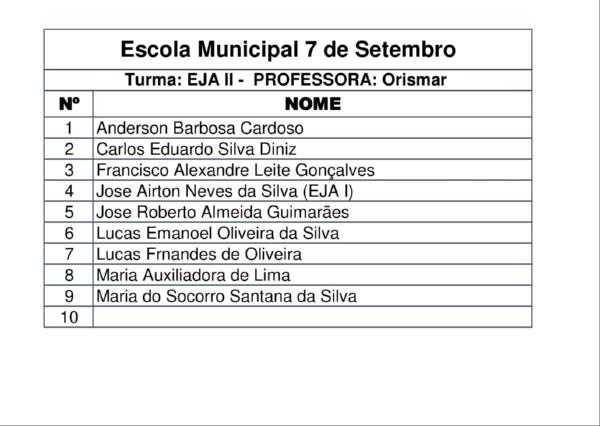 Escola Municipal 7 de Setembro

Turma: EJA II - PROFESSORA: Orismar

| Nº | NOME |
|---|---|
| 1 | Anderson Barbosa Cardoso |
| 2 | Carlos Eduardo Silva Diniz |
| 3 | Francisco Alexandre Leite Gonçalves |
| 4 | Jose Airton Neves da Silva (EJA I) |
| 5 | Jose Roberto Almeida Guimarães |
| 6 | Lucas Emanoel Oliveira da Silva |
| 7 | Lucas Frnandes de Oliveira |
| 8 | Maria Auxiliadora de Lima |
| 9 | Maria do Socorro Santana da Silva |
| 10 | |